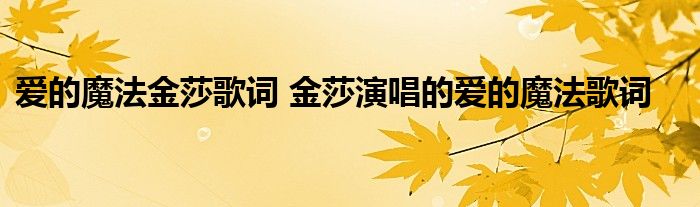 爱的魔法金莎歌词 金莎演唱的爱的魔法歌词